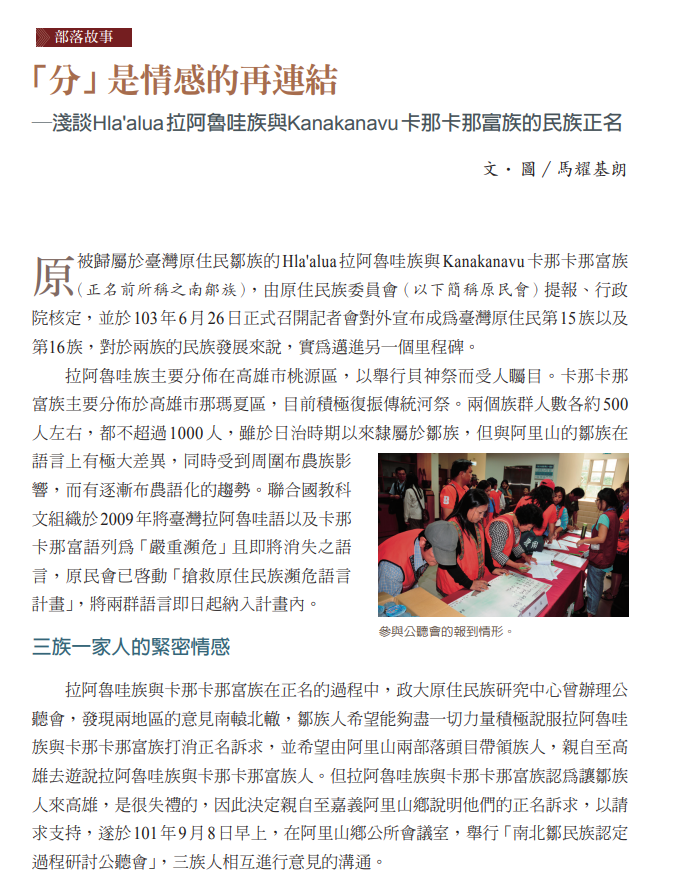 部落故事

「分」是情感的再連結

—淺談Hla'alua拉阿魯哇族與Kanakanavu卡那卡那富族的民族正名

文．圖／馬耀基朗

原被歸屬於臺灣原住民鄒族的Hla'alua拉阿魯哇族與Kanakanavu卡那卡那富族（正名前所稱之南鄒族），由原住民族委員會（以下簡稱原民會）提報、行政院核定，並於103年6月26日正式召開記者會對外宣布成爲臺灣原住民第15族以及第16族，對於兩族的民族發展來說，實爲邁進另一個里程碑。

拉阿魯哇族主要分佈在高雄市桃源區，以舉行貝神祭而受人矚目。卡那卡那富族主要分佈於高雄市那瑪夏區，目前積極復振傳統河祭。兩個族群人數各約500人左右，都不超過1000人，雖於日治時期以來隸屬於鄒族，但與阿里山的鄒族在語言上有極大差異，同時受到周圍布農族影響，而有逐漸布農語化的趨勢。聯合國教科文組織於2009年將臺灣拉阿魯哇語以及卡那卡那富語列爲「嚴重瀕危」且即將消失之語言，原民會已啓動「搶救原住民族瀕危語言計畫」，將兩群語言即日起納入計畫內。

參與公聽會的報到情形。

三族一家人的緊密情感

拉阿魯哇族與卡那卡那富族在正名的過程中，政大原住民族研究中心曾辦理公聽會，發現兩地區的意見南轅北轍，鄒族人希望能夠盡一切力量積極說服拉阿魯哇族與卡那卡那富族打消正名訴求，並希望由阿里山兩部落頭目帶領族人，親自至高雄去遊說拉阿魯哇族與卡那卡那富族人。但拉阿魯哇族與卡那卡那富族認爲讓鄒族人來高雄，是很失禮的，因此決定親自至嘉義阿里山鄉說明他們的正名訴求，以請求支持，遂於101年9月8日早上，在阿里山鄉公所會議室，舉行「南北鄒民族認定過程研討公聽會」，三族人相互進行意見的溝通。